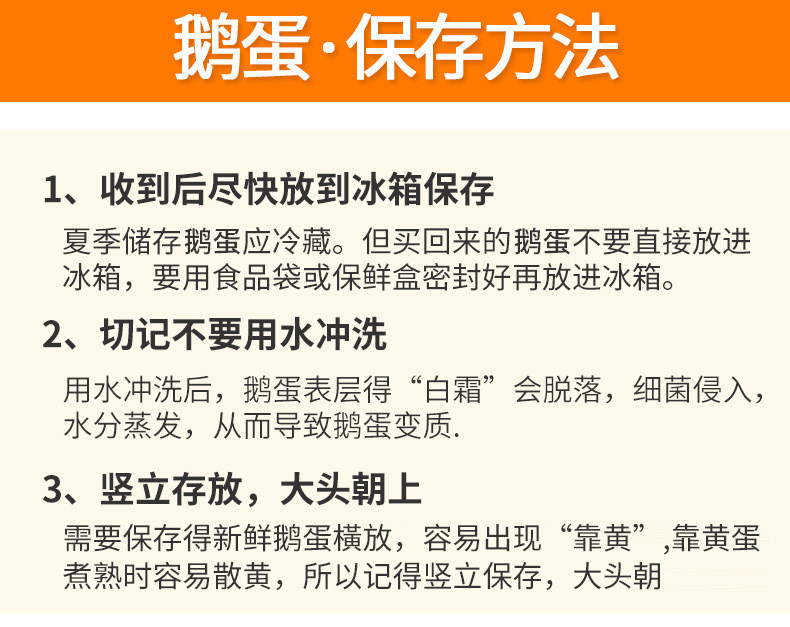 鹅蛋·保存方法

1、收到后尽快放到冰箱保存

夏季储存鹅蛋应冷藏。但买回来的鹅蛋不要直接放进冰箱，要用食品袋或保鲜盒密封好再放进冰箱。

2、切记不要用水冲洗

用水冲洗后，鹅蛋表层得“白霜”会脱落，细菌侵入，水分蒸发，从而导致鹅蛋变质.

3、竖立存放，大头朝上

需要保存得新鲜鹅蛋横放，容易出现“靠黄”,靠黄蛋煮熟时容易散黄，所以记得竖立保存，大头朝